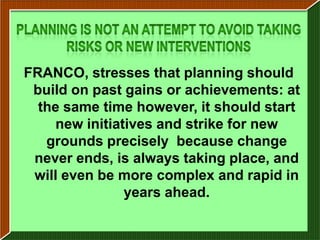 PLANNING IS NOT AN ATTEMPT TO AVOID TAKING RISKS OR NEW INTERVENTIONS

FRANCO, stresses that planning should build on past gains or achievements: at the same time however, it should start new initiatives and strike for new grounds precisely because change never ends, is always taking place, and will even be more complex and rapid in years ahead.